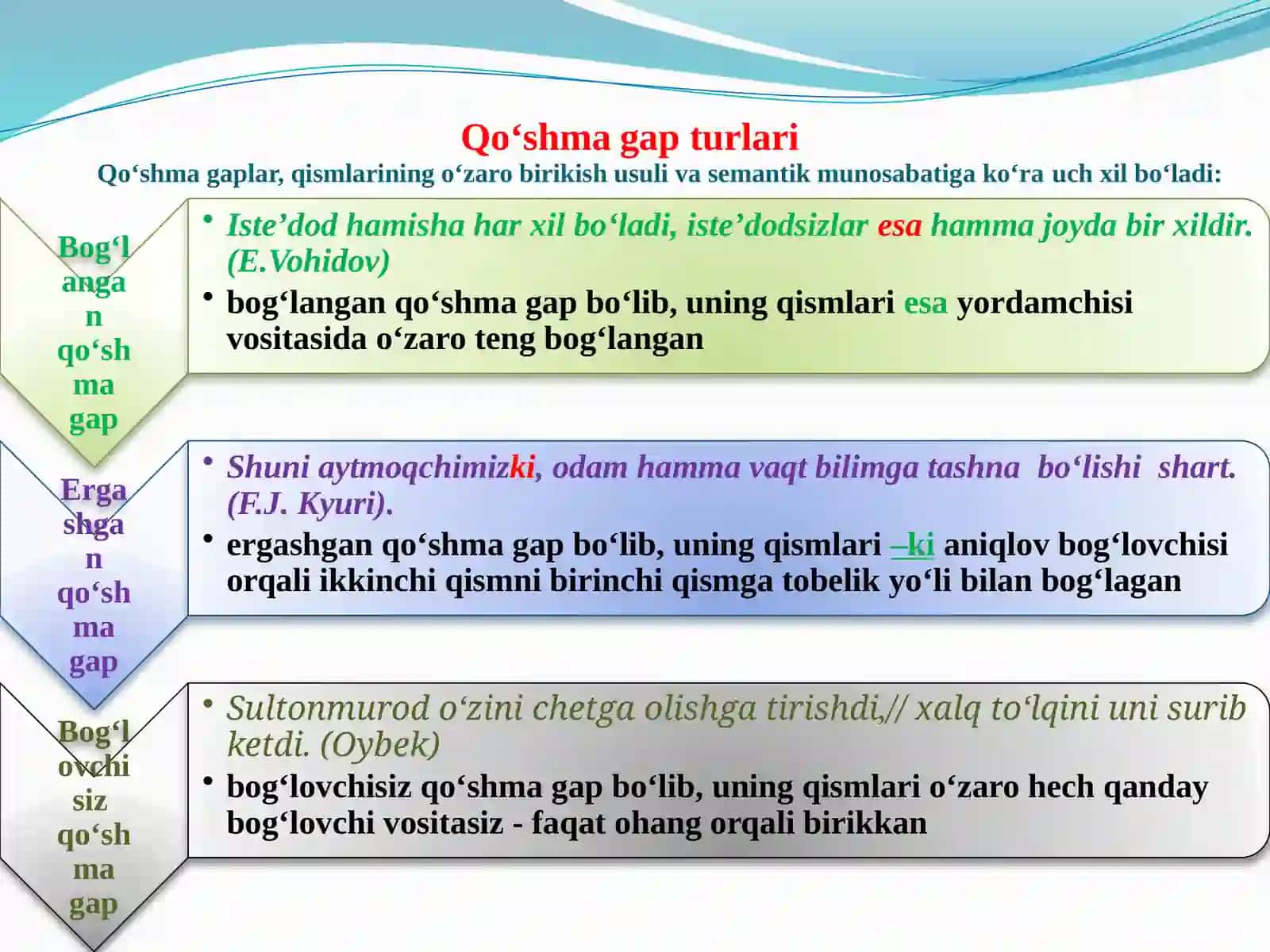 Qo‘shma gap turlari

Qo‘shma gaplar, qismlarining o‘zaro birikish usuli va semantik munosabatiga ko‘ra uch xil bo‘ladi:

Bog‘langan qo‘shma gap

• Iste’dod hamisha har xil bo‘ladi, iste’dodsizlar esa hamma joyda bir xildir. (E.Vohidov)

• bog‘langan qo‘shma gap bo‘lib, uning qismlari esa yordamchisi vositasida o‘zaro teng bog‘langan

Ergashgan qo‘shma gap

• Shuni aytmoqchimizki, odam hamma vaqt bilimga tashna bo‘lishi shart. (F.J. Kyuri).

• ergashgan qo‘shma gap bo‘lib, uning qismlari –ki aniqlov bog‘lovchisi orqali ikkinchi qismni birinchi qismga tobelik yo‘li bilan bog‘lagan

Bog‘lovchisiz qo‘shma gap

• Sultonmurod o‘zini chetga olishga tirishdi,// xalq to‘lqini uni surib ketdi. (Oybek)

• bog‘lovchisiz qo‘shma gap bo‘lib, uning qismlari o‘zaro hech qanday bog‘lovchi vositasiz - faqat ohang orqali birikkan